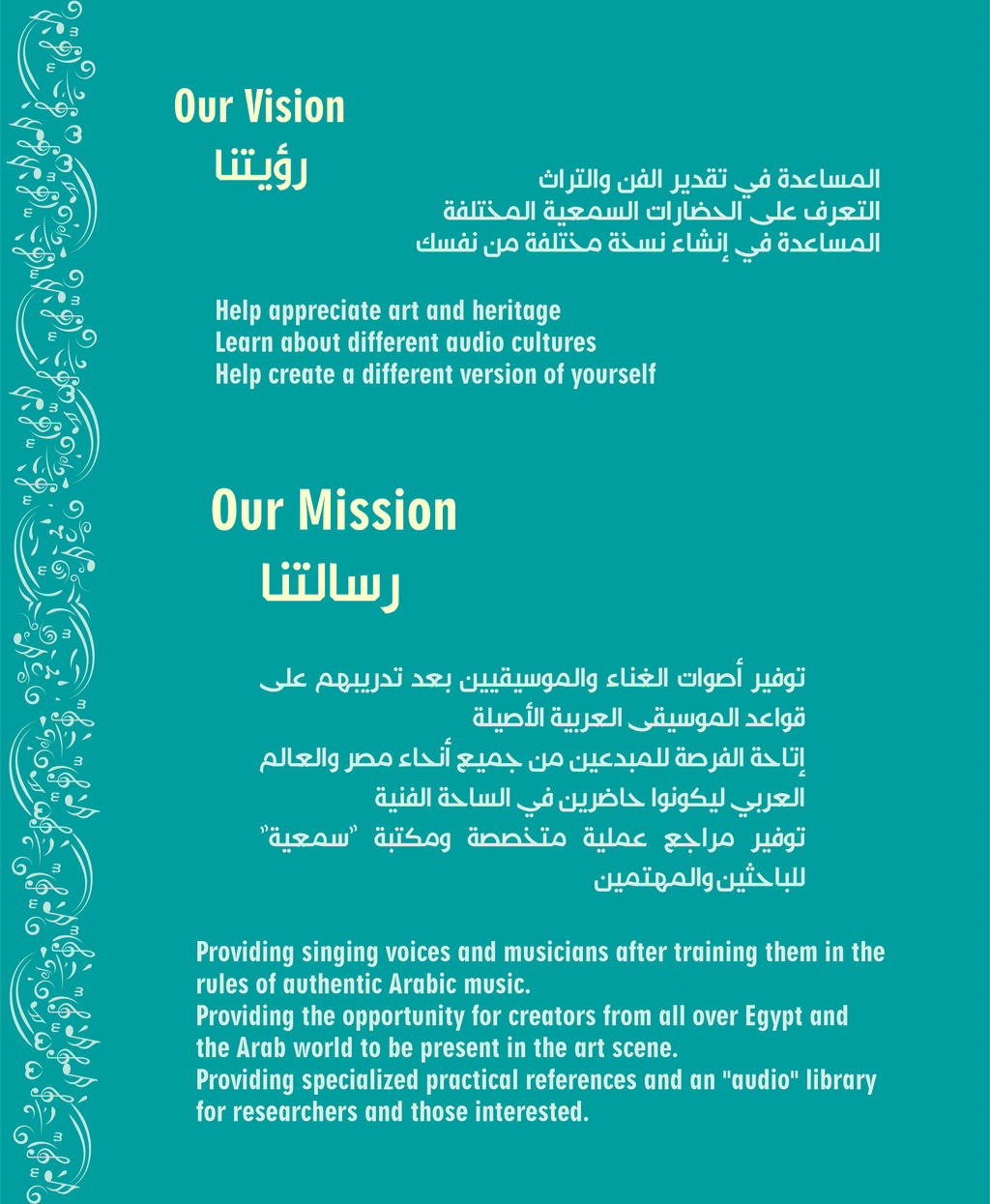 Our Vision
رؤيتنا

المساعدة في تقدير الفن والتراث
التعرف على الحضارات السمعية المختلفة
المساعدة في إنشاء نسخة مختلفة من نفسك

Help appreciate art and heritage
Learn about different audio cultures
Help create a different version of yourself

Our Mission
رسالتنا

توفير أصوات الغناء والموسيقيين بعد تدريبهم على قواعد الموسيقى العربية الأصيلة
إتاحة الفرصة للمبدعين من جميع أنحاء مصر والعالم العربي ليكونوا حاضرين في الساحة الفنية
توفير مراجع عملية متخصصة ومكتبة "سمعية" للباحثين والمهتمين

Providing singing voices and musicians after training them in the rules of authentic Arabic music.
Providing the opportunity for creators from all over Egypt and the Arab world to be present in the art scene.
Providing specialized practical references and an "audio" library for researchers and those interested.